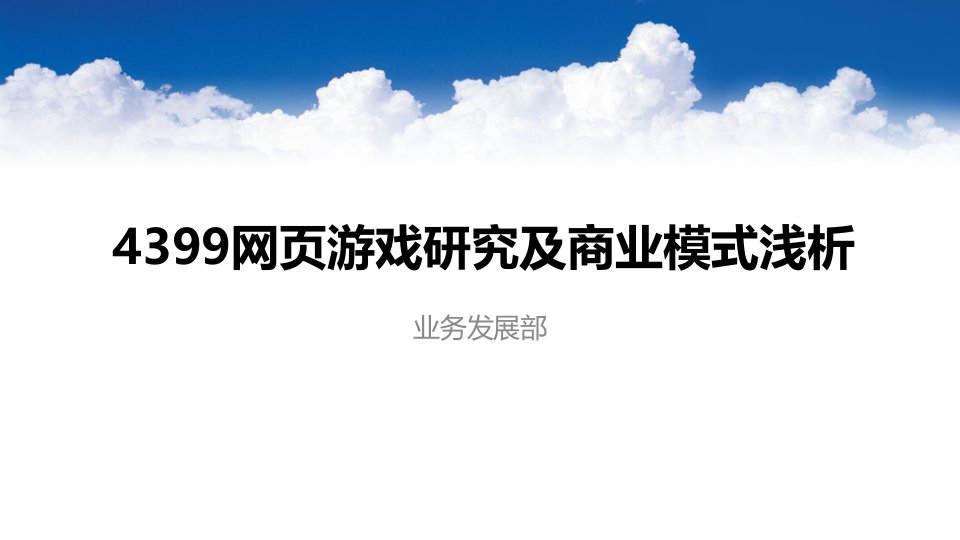 4399网页游戏研究及商业模式浅析

业务发展部